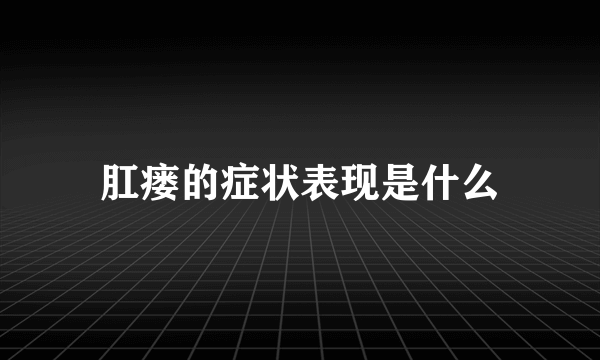 肛瘘的症状表现是什么